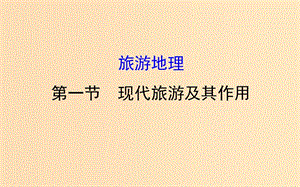 旅游地理

第一节　现代旅游及其作用